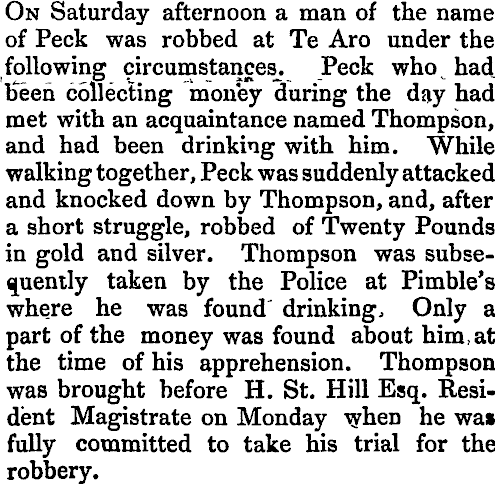 On Saturday afternoon a man of the name of Peck was robbed at Te Aro under the following circumstances. Peck who had been collecting money during the day had met with an acquaintance named Thompson, and had been drinking with him. While walking together, Peck was suddenly attacked and knocked down by Thompson, and, after a short struggle, robbed of Twenty Pounds in gold and silver. Thompson was subsequently taken by the Police at Pimble's where he was found drinking. Only a part of the money was found about him at the time of his apprehension. Thompson was brought before H. St. Hill Esq. Resident Magistrate on Monday when he was fully committed to take his trial for the robbery.